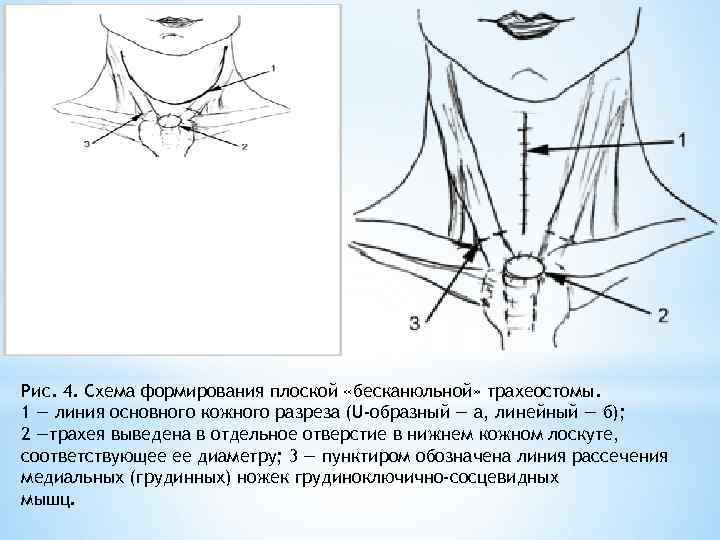 1

3

2

1

3

2

Рис. 4. Схема формирования плоской «бесканюльной» трахеостомы.
1 — линия основного кожного разреза (U-образный — а, линейный — б);
2 —трахея выведена в отдельное отверстие в нижнем кожном лоскуте, соответствующее ее диаметру; 3 — пунктиром обозначена линия рассечения медиальных (грудинных) ножек грудиноключично-сосцевидных мышц.